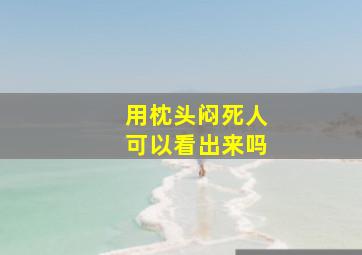 用枕头闷死人
可以看出来吗